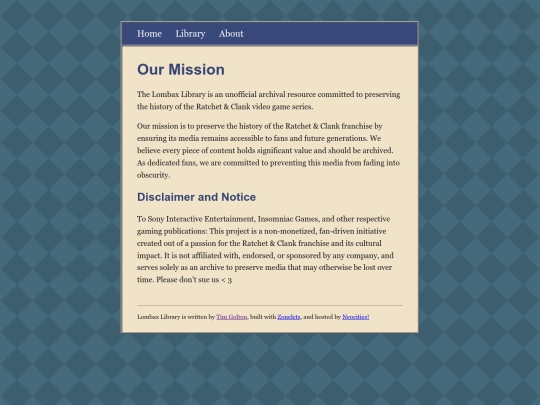 Home Library About

Our Mission

The Lombax Library is an unofficial archival resource committed to preserving the history of the Ratchet & Clank video game series.

Our mission is to preserve the history of the Ratchet & Clank franchise by ensuring its media remains accessible to fans and future generations. We believe every piece of content holds significant value and should be archived. As dedicated fans, we are committed to preventing this media from fading into obscurity.

Disclaimer and Notice

To Sony Interactive Entertainment, Insomniac Games, and other respective gaming publications: This project is a non-monetized, fan-driven initiative created out of a passion for the Ratchet & Clank franchise and its cultural impact. It is not affiliated with, endorsed, or sponsored by any company, and serves solely as an archive to preserve media that may otherwise be lost over time. Please don't sue us < 3

Lombax Library is written by Tim Golton, built with Zonelets, and hosted by Neocities!